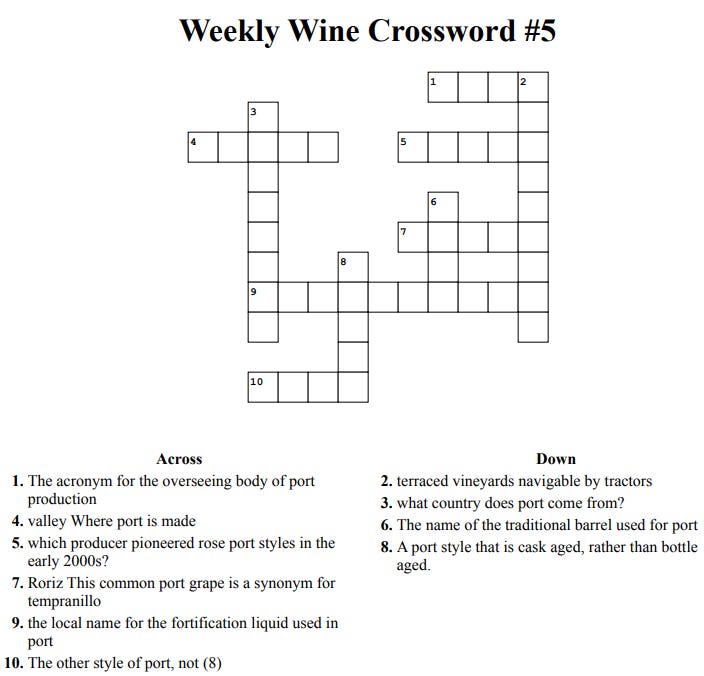 Weekly Wine Crossword #5

1
2
3
4
5
6
7
8
9
10

Across

1. The acronym for the overseeing body of port production

4. valley Where port is made

5. which producer pioneered rose port styles in the early 2000s?

7. Roriz This common port grape is a synonym for tempranillo

9. the local name for the fortification liquid used in port

10. The other style of port, not (8)

Down

2. terraced vineyards navigable by tractors

3. what country does port come from?

6. The name of the traditional barrel used for port

8. A port style that is cask aged, rather than bottle aged.